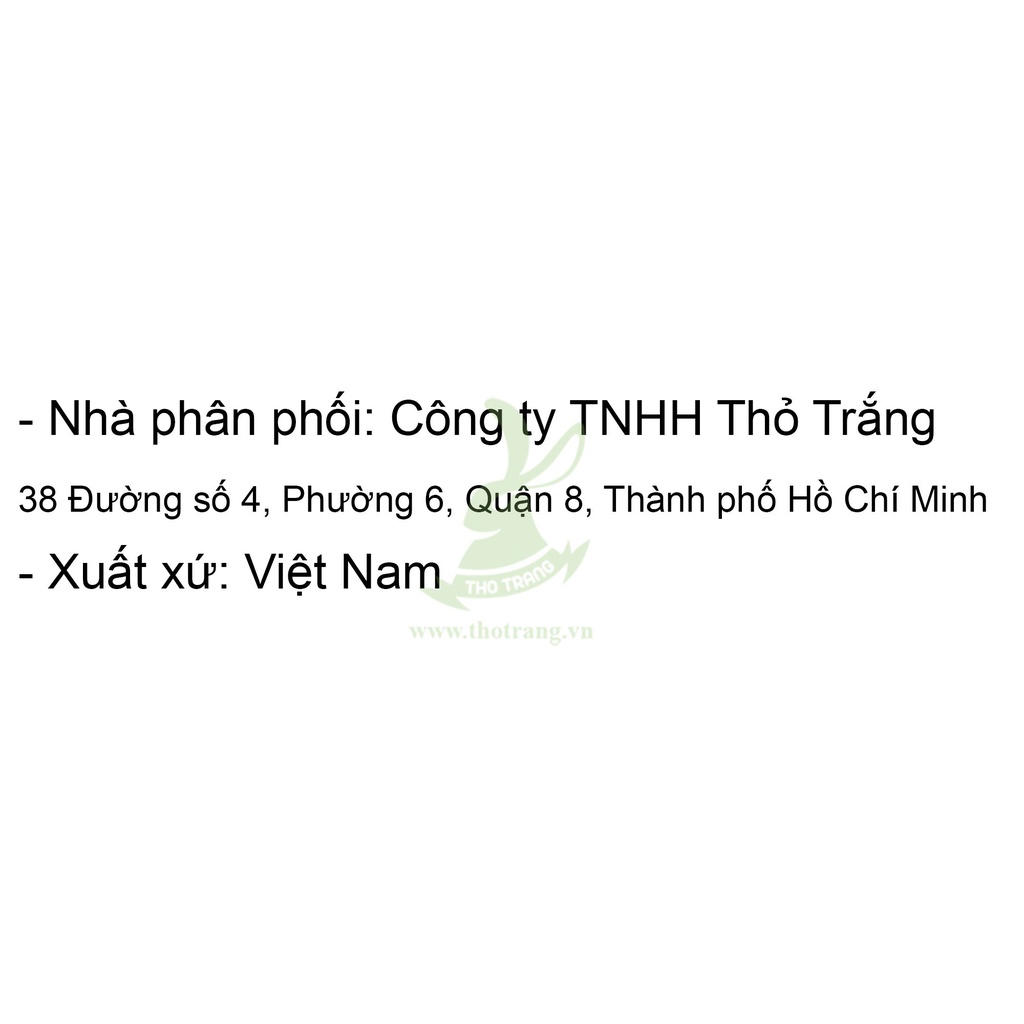 - Nhà phân phối: Công ty TNHH Thỏ Trắng

38 Đường số 4, Phường 6, Quận 8, Thành phố Hồ Chí Minh

- Xuất xứ: Việt Nam

THO TRANG

www.thotrang.vn